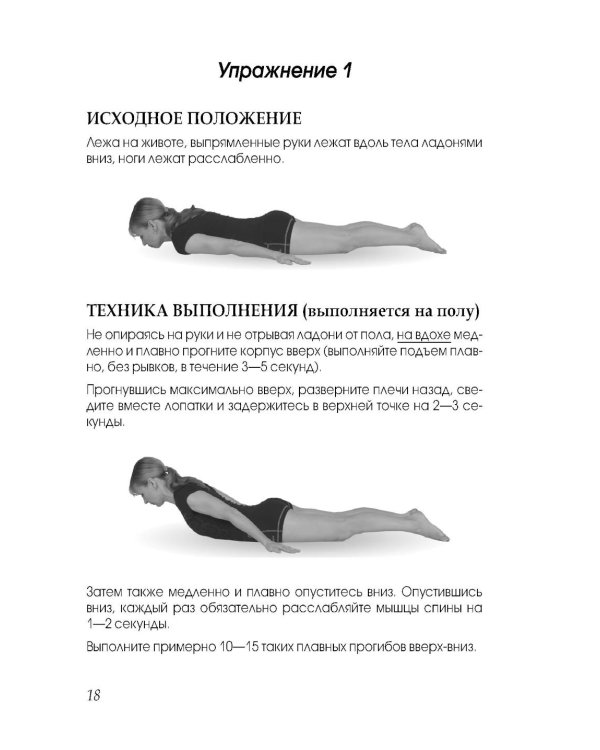 Упражнение 1

ИСХОДНОЕ ПОЛОЖЕНИЕ

Лежа на животе, выпрямленные руки лежат вдоль тела ладонями вниз, ноги лежат расслабленно.

ТЕХНИКА ВЫПОЛНЕНИЯ (выполняется на полу)

Не опираясь на руки и не отрывая ладони от пола, на вдохе медленно и плавно прогните корпус вверх (выполняйте подъем плавно, без рывков, в течение 3—5 секунд).

Прогнувшись максимально вверх, разверните плечи назад, сведите вместе лопатки и задержитесь в верхней точке на 2—3 секунды.

Затем также медленно и плавно опуститесь вниз. Опустившись вниз, каждый раз обязательно расслабляйте мышцы спины на 1—2 секунды.

Выполните примерно 10—15 таких плавных прогибов вверх-вниз.

18